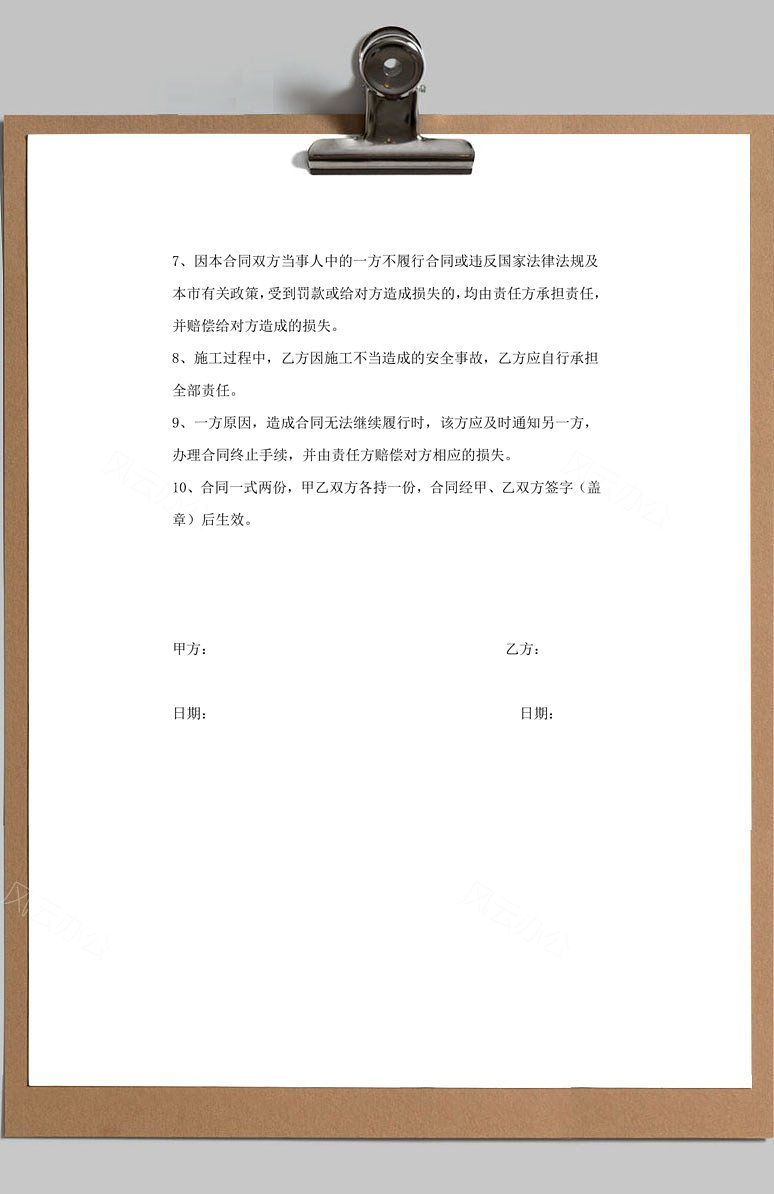 7、因本合同双方当事人中的一方不履行合同或违反国家法律法规及本市有关政策，受到罚款或给对方造成损失的，均由责任方承担责任，并赔偿给对方造成的损失。

8、施工过程中，乙方因施工不当造成的安全事故，乙方应自行承担全部责任。

9、一方原因，造成合同无法继续履行时，该方应及时通知另一方，办理合同终止手续，并由责任方赔偿对方相应的损失。

10、合同一式两份，甲乙双方各持一份，合同经甲、乙双方签字（盖章）后生效。

甲方：

乙方：

日期：

日期：